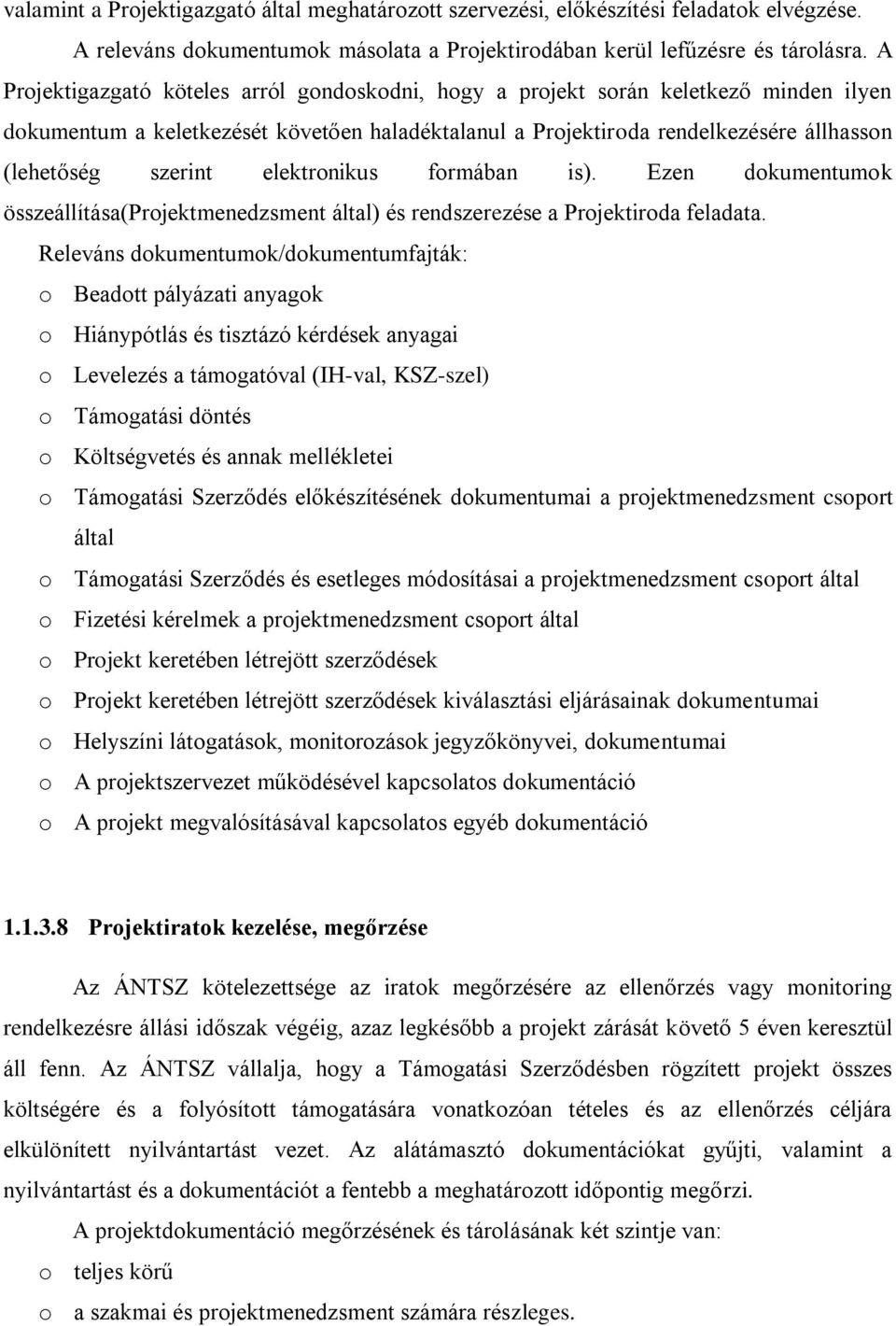 valamint a Projektigazgató által meghatározott szervezési, előkészítési feladatok elvégzése.

A releváns dokumentumok másolata a Projektirodában kerül lefűzésre és tárolásra. A Projektigazgató köteles arról gondoskodni, hogy a projekt során keletkező minden ilyen dokumentum a keletkezését követően haladéktalanul a Projektiroda rendelkezésére állhasson (lehetőség szerint elektronikus formában is). Ezen dokumentumok összeállítása(Projektmenedzsment által) és rendszerezése a Projektiroda feladata.

Releváns dokumentumok/dokumentumfajták:

o Beadott pályázati anyagok
o Hiánypótlás és tisztázó kérdések anyagai
o Levelezés a támogatóval (IH-val, KSZ-szel)
o Támogatási döntés
o Költségvetés és annak mellékletei
o Támogatási Szerződés előkészítésének dokumentumai a projektmenedzsment csoport által
o Támogatási Szerződés és esetleges módosításai a projektmenedzsment csoport által
o Fizetési kérelmek a projektmenedzsment csoport által
o Projekt keretében létrejött szerződések
o Projekt keretében létrejött szerződések kiválasztási eljárásainak dokumentumai
o Helyszíni látogatások, monitorozások jegyzőkönyvei, dokumentumai
o A projektszervezet működésével kapcsolatos dokumentáció
o A projekt megvalósításával kapcsolatos egyéb dokumentáció

1.1.3.8 Projektiratok kezelése, megőrzése

Az ÁNTSZ kötelezettsége az iratok megőrzésére az ellenőrzés vagy monitoring rendelkezésre állási időszak végéig, azaz legkésőbb a projekt zárását követő 5 éven keresztül áll fenn. Az ÁNTSZ vállalja, hogy a Támogatási Szerződésben rögzített projekt összes költségére és a folyósított támogatására vonatkozóan tételes és az ellenőrzés céljára elkülönített nyilvántartást vezet. Az alátámasztó dokumentációkat gyűjti, valamint a nyilvántartást és a dokumentációt a fentebb a meghatározott időpontig megőrzi.

A projektdokumentáció megőrzésének és tárolásának két szintje van:

o teljes körű
o a szakmai és projektmenedzsment számára részleges.